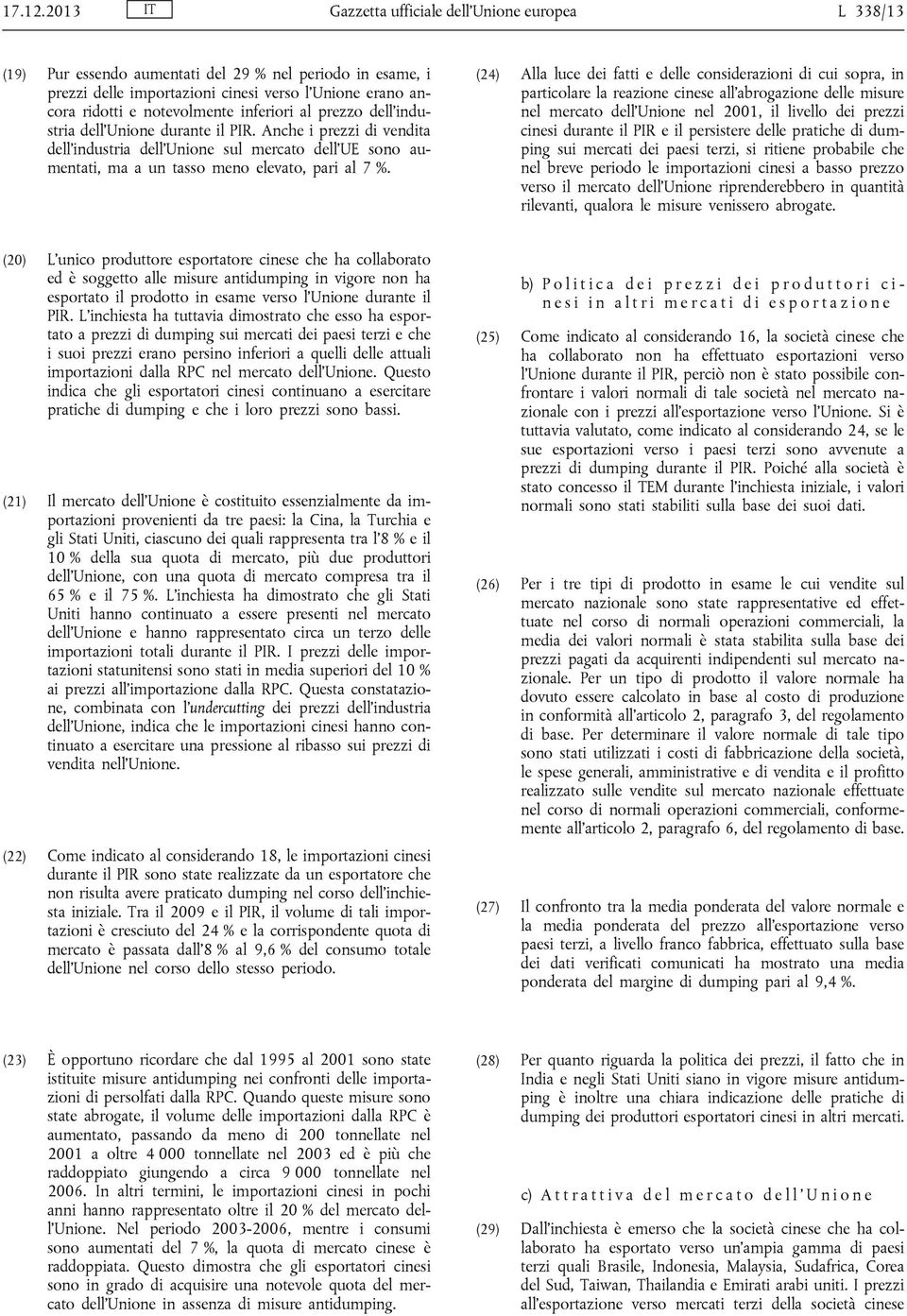 17.12.2013 IT Gazzetta ufficiale dell'Unione europea L 338/13

(19) Pur essendo aumentati del 29 % nel periodo in esame, i prezzi delle importazioni cinesi verso l'Unione erano ancora ridotti e notevolmente inferiori al prezzo dell'industria dell'Unione durante il PIR. Anche i prezzi di vendita dell'industria dell'Unione sul mercato dell'UE sono aumentati, ma a un tasso meno elevato, pari al 7 %.

(20) L'unico produttore esportatore cinese che ha collaborato ed è soggetto alle misure antidumping in vigore non ha esportato il prodotto in esame verso l'Unione durante il PIR. L'inchiesta ha tuttavia dimostrato che esso ha esportato a prezzi di dumping sui mercati dei paesi terzi e che i suoi prezzi erano persino inferiori a quelli delle attuali importazioni dalla RPC nel mercato dell'Unione. Questo indica che gli esportatori cinesi continuano a esercitare pratiche di dumping e che i loro prezzi sono bassi.

(21) Il mercato dell'Unione è costituito essenzialmente da importazioni provenienti da tre paesi: la Cina, la Turchia e gli Stati Uniti, ciascuno dei quali rappresenta tra l'8 % e il 10 % della sua quota di mercato, più due produttori dell'Unione, con una quota di mercato compresa tra il 65 % e il 75 %. L'inchiesta ha dimostrato che gli Stati Uniti hanno continuato a essere presenti nel mercato dell'Unione e hanno rappresentato circa un terzo delle importazioni totali durante il PIR. I prezzi delle importazioni statunitensi sono stati in media superiori del 10 % ai prezzi all'importazione dalla RPC. Questa constatazione, combinata con l'undercutting dei prezzi dell'industria dell'Unione, indica che le importazioni cinesi hanno continuato a esercitare una pressione al ribasso sui prezzi di vendita nell'Unione.

(22) Come indicato al considerando 18, le importazioni cinesi durante il PIR sono state realizzate da un esportatore che non risulta avere praticato dumping nel corso dell'inchiesta iniziale. Tra il 2009 e il PIR, il volume di tali importazioni è cresciuto del 24 % e la corrispondente quota di mercato è passata dall'8 % al 9,6 % del consumo totale dell'Unione nel corso dello stesso periodo.

(23) È opportuno ricordare che dal 1995 al 2001 sono state istituite misure antidumping nei confronti delle importazioni di persolfati dalla RPC. Quando queste misure sono state abrogate, il volume delle importazioni dalla RPC è aumentato, passando da meno di 200 tonnellate nel 2001 a oltre 4 000 tonnellate nel 2003 ed è più che raddoppiato giungendo a circa 9 000 tonnellate nel 2006. In altri termini, le importazioni cinesi in pochi anni hanno rappresentato oltre il 20 % del mercato dell'Unione. Nel periodo 2003-2006, mentre i consumi sono aumentati del 7 %, la quota di mercato cinese è raddoppiata. Questo dimostra che gli esportatori cinesi sono in grado di acquisire una notevole quota del mercato dell'Unione in assenza di misure antidumping.

(24) Alla luce dei fatti e delle considerazioni di cui sopra, in particolare la reazione cinese all'abrogazione delle misure nel mercato dell'Unione nel 2001, il livello dei prezzi cinesi durante il PIR e il persistere delle pratiche di dumping sui mercati dei paesi terzi, si ritiene probabile che nel breve periodo le importazioni cinesi a basso prezzo verso il mercato dell'Unione riprenderebbero in quantità rilevanti, qualora le misure venissero abrogate.

b) Politica dei prezzi dei produttori cinesi in altri mercati di esportazione

(25) Come indicato al considerando 16, la società cinese che ha collaborato non ha effettuato esportazioni verso l'Unione durante il PIR, perciò non è stato possibile confrontare i valori normali di tale società nel mercato nazionale con i prezzi all'esportazione verso l'Unione. Si è tuttavia valutato, come indicato al considerando 24, se le sue esportazioni verso i paesi terzi sono avvenute a prezzi di dumping durante il PIR. Poiché alla società è stato concesso il TEM durante l'inchiesta iniziale, i valori normali sono stati stabiliti sulla base dei suoi dati.

(26) Per i tre tipi di prodotto in esame le cui vendite sul mercato nazionale sono state rappresentative ed effettuate nel corso di normali operazioni commerciali, la media dei valori normali è stata stabilita sulla base dei prezzi pagati da acquirenti indipendenti sul mercato nazionale. Per un tipo di prodotto il valore normale ha dovuto essere calcolato in base al costo di produzione in conformità all'articolo 2, paragrafo 3, del regolamento di base. Per determinare il valore normale di tale tipo sono stati utilizzati i costi di fabbricazione della società, le spese generali, amministrative e di vendita e il profitto realizzato sulle vendite sul mercato nazionale effettuate nel corso di normali operazioni commerciali, conformemente all'articolo 2, paragrafo 6, del regolamento di base.

(27) Il confronto tra la media ponderata del valore normale e la media ponderata del prezzo all'esportazione verso paesi terzi, a livello franco fabbrica, effettuato sulla base dei dati verificati comunicati ha mostrato una media ponderata del margine di dumping pari al 9,4 %.

(28) Per quanto riguarda la politica dei prezzi, il fatto che in India e negli Stati Uniti siano in vigore misure antidumping è inoltre una chiara indicazione delle pratiche di dumping dei produttori esportatori cinesi in altri mercati.

c) Attrattiva del mercato dell'Unione

(29) Dall'inchiesta è emerso che la società cinese che ha collaborato ha esportato verso un'ampia gamma di paesi terzi quali Brasile, Indonesia, Malaysia, Sudafrica, Corea del Sud, Taiwan, Thailandia e Emirati arabi uniti. I prezzi all'esportazione verso mercati terzi della società cinese